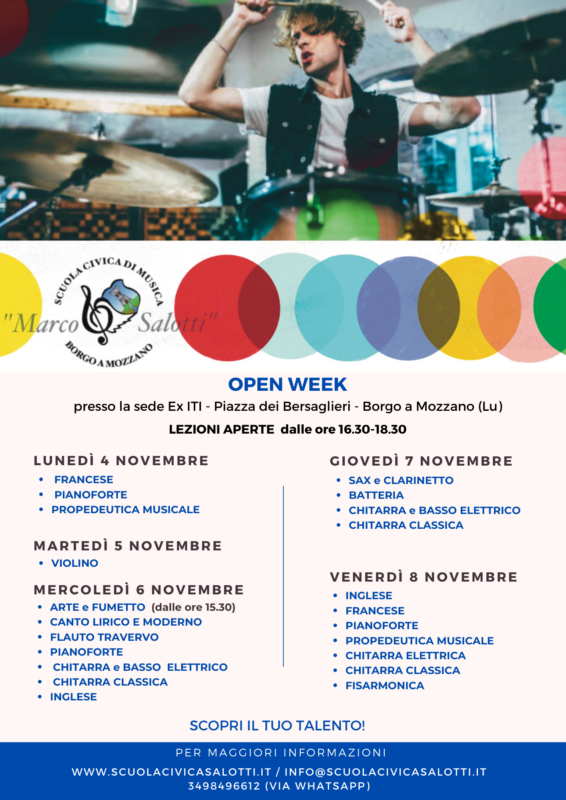 SCUOLA CIVICA DI MUSICA
"Marco Salotti"
BORGO A MOZZANO

OPEN WEEK

presso la sede Ex ITI - Piazza dei Bersaglieri - Borgo a Mozzano (Lu)

LEZIONI APERTE dalle ore 16.30-18.30

LUNEDÌ 4 NOVEMBRE
• FRANCESE
• PIANOFORTE
• PROPEDEUTICA MUSICALE

MARTEDÌ 5 NOVEMBRE
• VIOLINO

MERCOLEDÌ 6 NOVEMBRE
• ARTE e FUMETTO (dalle ore 15.30)
• CANTO LIRICO E MODERNO
• FLAUTO TRAVERVO
• PIANOFORTE
• CHITARRA e BASSO ELETTRICO
• CHITARRA CLASSICA
• INGLESE

GIOVEDÌ 7 NOVEMBRE
• SAX e CLARINETTO
• BATTERIA
• CHITARRA e BASSO ELETTRICO
• CHITARRA CLASSICA

VENERDÌ 8 NOVEMBRE
• INGLESE
• FRANCESE
• PIANOFORTE
• PROPEDEUTICA MUSICALE
• CHITARRA ELETTRICA
• CHITARRA CLASSICA
• FISARMONICA

SCOPRI IL TUO TALENTO!

PER MAGGIORI INFORMAZIONI
WWW.SCUOLACIVICASALOTTI.IT / INFO@SCUOLACIVICASALOTTI.IT
3498496612 (VIA WHATSAPP)